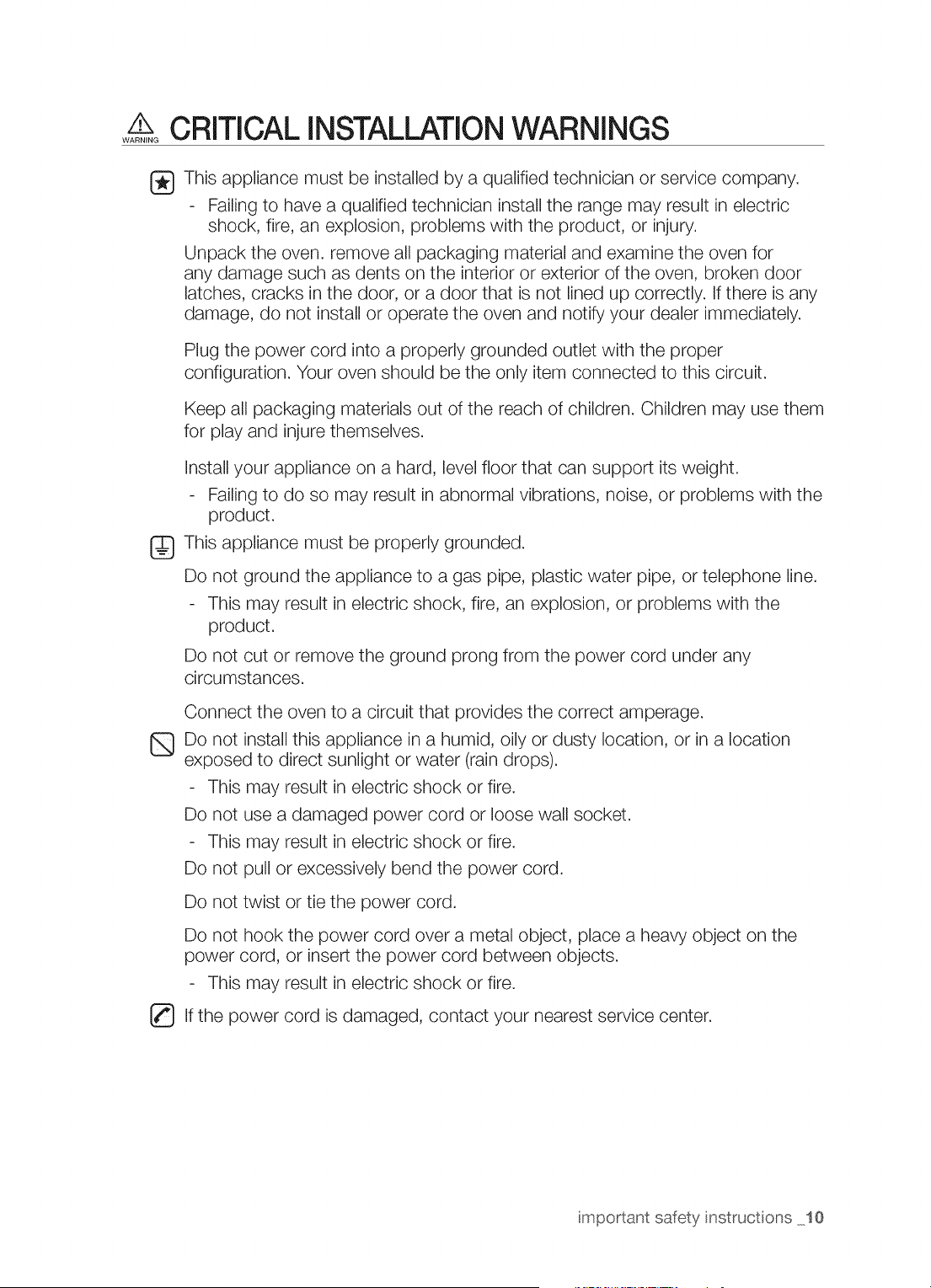 WARNING CRITICAL INSTALLATION WARNINGS

This appliance must be installed by a qualified technician or service company.

- Failing to have a qualified technician install the range may result in electric shock, fire, an explosion, problems with the product, or injury.

Unpack the oven. remove all packaging material and examine the oven for any damage such as dents on the interior or exterior of the oven, broken door latches, cracks in the door, or a door that is not lined up correctly. If there is any damage, do not install or operate the oven and notify your dealer immediately.

Plug the power cord into a properly grounded outlet with the proper configuration. Your oven should be the only item connected to this circuit.

Keep all packaging materials out of the reach of children. Children may use them for play and injure themselves.

Install your appliance on a hard, level floor that can support its weight.

- Failing to do so may result in abnormal vibrations, noise, or problems with the product.

This appliance must be properly grounded.

Do not ground the appliance to a gas pipe, plastic water pipe, or telephone line.

- This may result in electric shock, fire, an explosion, or problems with the product.

Do not cut or remove the ground prong from the power cord under any circumstances.

Connect the oven to a circuit that provides the correct amperage.

Do not install this appliance in a humid, oily or dusty location, or in a location exposed to direct sunlight or water (rain drops).

- This may result in electric shock or fire.

Do not use a damaged power cord or loose wall socket.

- This may result in electric shock or fire.

Do not pull or excessively bend the power cord.

Do not twist or tie the power cord.

Do not hook the power cord over a metal object, place a heavy object on the power cord, or insert the power cord between objects.

- This may result in electric shock or fire.

If the power cord is damaged, contact your nearest service center.

important safety instructions _10